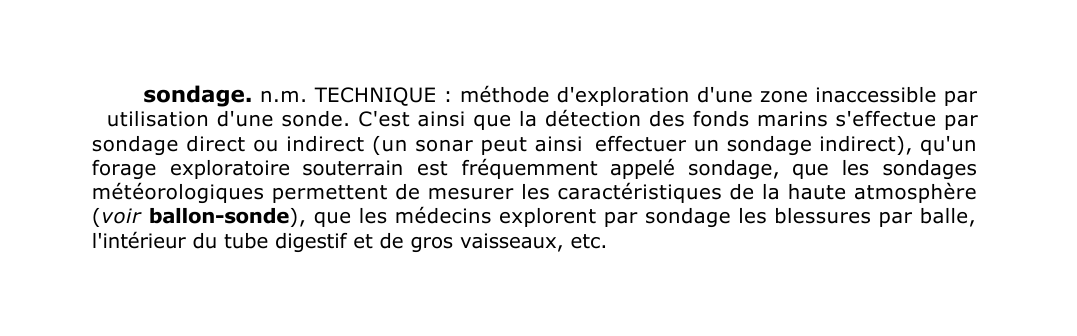 sondage. n.m. TECHNIQUE : méthode d'exploration d'une zone inaccessible par utilisation d'une sonde. C'est ainsi que la détection des fonds marins s'effectue par sondage direct ou indirect (un sonar peut ainsi effectuer un sondage indirect), qu'un forage exploratoire souterrain est fréquemment appelé sondage, que les sondages météorologiques permettent de mesurer les caractéristiques de la haute atmosphère (voir ballon-sonde), que les médecins explorent par sondage les blessures par balle, l'intérieur du tube digestif et de gros vaisseaux, etc.